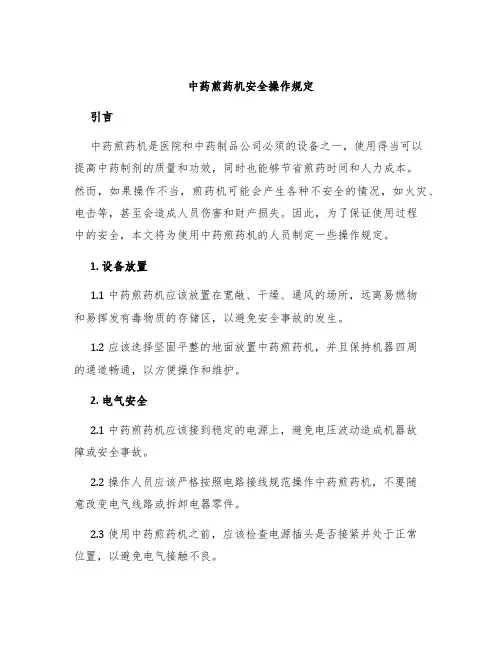 中药煎药机安全操作规定

引言

中药煎药机是医院和中药制品公司必须的设备之一，使用得当可以提高中药制剂的质量和功效，同时也能够节省煎药时间和人力成本。然而，如果操作不当，煎药机可能会产生各种不安全的情况，如火灾、电击等，甚至会造成人员伤害和财产损失。因此，为了保证使用过程中的安全，本文将为使用中药煎药机的人员制定一些操作规定。

1. 设备放置

1.1 中药煎药机应该放置在宽敞、干燥、通风的场所，远离易燃物和易挥发有毒物质的存储区，以避免安全事故的发生。

1.2 应该选择坚固平整的地面放置中药煎药机，并且保持机器四周的通道畅通，以方便操作和维护。

2. 电气安全

2.1 中药煎药机应该接到稳定的电源上，避免电压波动造成机器故障或安全事故。

2.2 操作人员应该严格按照电路接线规范操作中药煎药机，不要随意改变电气线路或拆卸电器零件。

2.3 使用中药煎药机之前，应该检查电源插头是否接紧并处于正常位置，以避免电气接触不良。